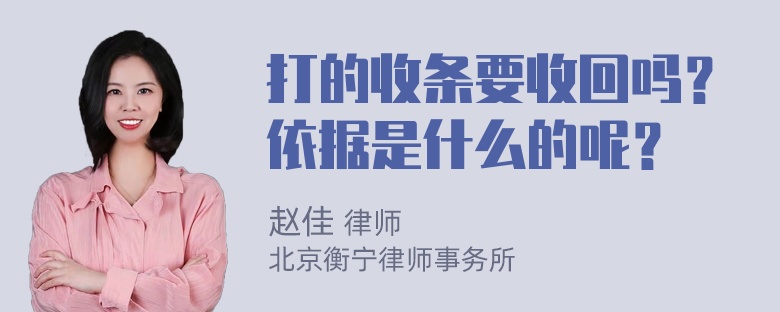 打的收条要收回吗？依据是什么的呢？

赵佳 律师
北京衡宁律师事务所